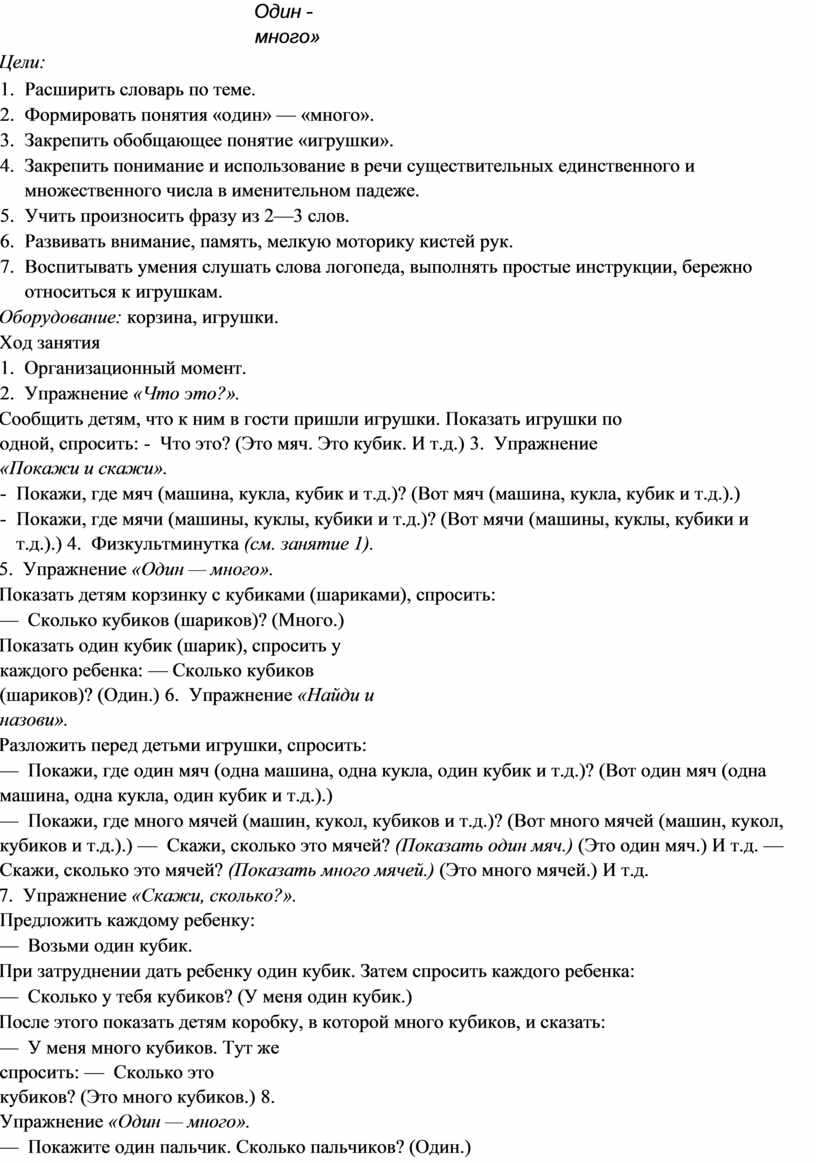 Один - много»

Цели:

1. Расширить словарь по теме.
2. Формировать понятия «один» — «много».
3. Закрепить обобщающее понятие «игрушки».
4. Закрепить понимание и использование в речи существительных единственного и множественного числа в именительном падеже.
5. Учить произносить фразу из 2—3 слов.
6. Развивать внимание, память, мелкую моторику кистей рук.
7. Воспитывать умения слушать слова логопеда, выполнять простые инструкции, бережно относиться к игрушкам.

Оборудование: корзина, игрушки.

Ход занятия

1. Организационный момент.
2. Упражнение «Что это?».

Сообщить детям, что к ним в гости пришли игрушки. Показать игрушки по одной, спросить: - Что это? (Это мяч. Это кубик. И т.д.) 3. Упражнение «Покажи и скажи».

- Покажи, где мяч (машина, кукла, кубик и т.д.)? (Вот мяч (машина, кукла, кубик и т.д.).)
- Покажи, где мячи (машины, куклы, кубики и т.д.)? (Вот мячи (машины, куклы, кубики и т.д.).) 4. Физкультминутка (см. занятие 1).

5. Упражнение «Один — много».

Показать детям корзинку с кубиками (шариками), спросить:

— Сколько кубиков (шариков)? (Много.)

Показать один кубик (шарик), спросить у каждого ребенка: — Сколько кубиков (шариков)? (Один.) 6. Упражнение «Найди и назови».

Разложить перед детьми игрушки, спросить:

— Покажи, где один мяч (одна машина, одна кукла, один кубик и т.д.)? (Вот один мяч (одна машина, одна кукла, один кубик и т.д.).)

— Покажи, где много мячей (машин, кукол, кубиков и т.д.)? (Вот много мячей (машин, кукол, кубиков и т.д.).) — Скажи, сколько это мячей? (Показать один мяч.) (Это один мяч.) И т.д. — Скажи, сколько это мячей? (Показать много мячей.) (Это много мячей.) И т.д.

7. Упражнение «Скажи, сколько?».

Предложить каждому ребенку:

— Возьми один кубик.

При затруднении дать ребенку один кубик. Затем спросить каждого ребенка:

— Сколько у тебя кубиков? (У меня один кубик.)

После этого показать детям коробку, в которой много кубиков, и сказать:

— У меня много кубиков. Тут же спросить: — Сколько это кубиков? (Это много кубиков.) 8. Упражнение «Один — много».

— Покажите один пальчик. Сколько пальчиков? (Один.)